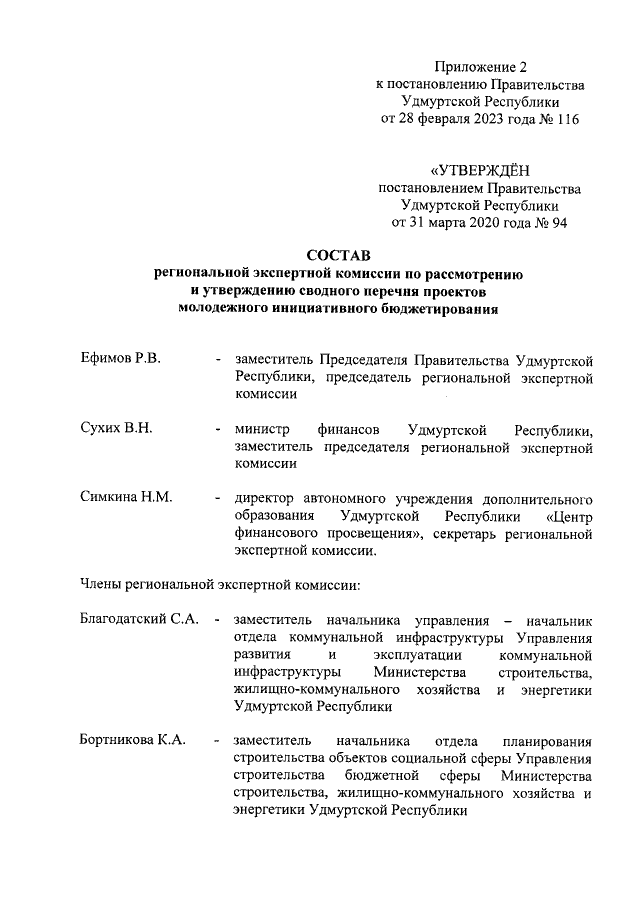 Приложение 2
к постановлению Правительства
Удмуртской Республики
от 28 февраля 2023 года № 116

«УТВЕРЖДЁН
постановлением Правительства
Удмуртской Республики
от 31 марта 2020 года № 94

СОСТАВ
региональной экспертной комиссии по рассмотрению
и утверждению сводного перечня проектов
молодежного инициативного бюджетирования

Ефимов Р.В. - заместитель Председателя Правительства Удмуртской Республики, председатель региональной экспертной комиссии

Сухих В.Н. - министр финансов Удмуртской Республики, заместитель председателя региональной экспертной комиссии

Симкина Н.М. - директор автономного учреждения дополнительного образования Удмуртской Республики «Центр финансового просвещения», секретарь региональной экспертной комиссии.

Члены региональной экспертной комиссии:

Благодатский С.А. - заместитель начальника управления – начальник отдела коммунальной инфраструктуры Управления развития и эксплуатации коммунальной инфраструктуры Министерства строительства, жилищно-коммунального хозяйства и энергетики Удмуртской Республики

Бортникова К.А. - заместитель начальника отдела планирования строительства объектов социальной сферы Управления строительства бюджетной сферы Министерства строительства, жилищно-коммунального хозяйства и энергетики Удмуртской Республики